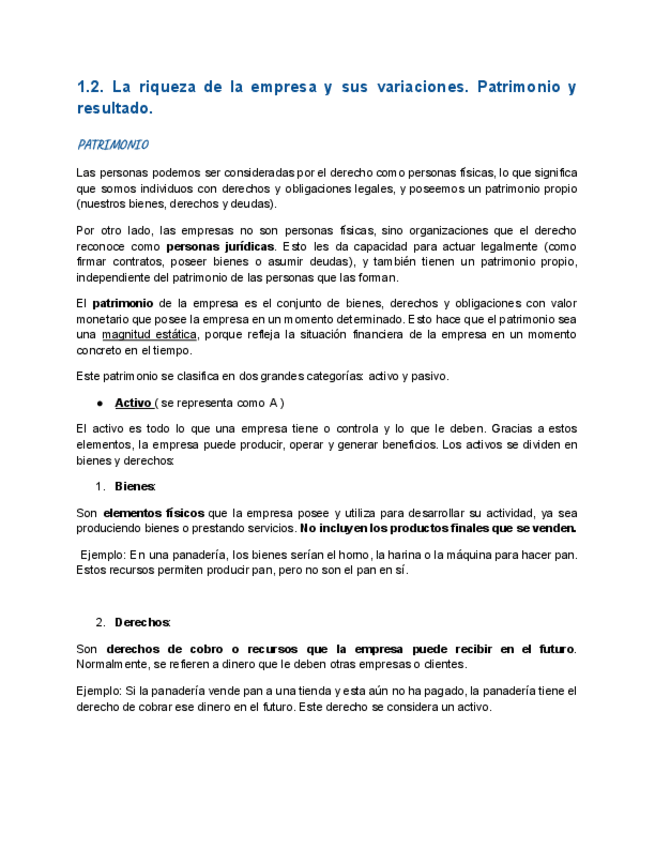 1.2. La riqueza de la empresa y sus variaciones. Patrimonio y resultado.

PATRIMONIO

Las personas podemos ser consideradas por el derecho como personas físicas, lo que significa que somos individuos con derechos y obligaciones legales, y poseemos un patrimonio propio (nuestros bienes, derechos y deudas).

Por otro lado, las empresas no son personas físicas, sino organizaciones que el derecho reconoce como personas jurídicas. Esto les da capacidad para actuar legalmente (como firmar contratos, poseer bienes o asumir deudas), y también tienen un patrimonio propio, independiente del patrimonio de las personas que las forman.

El patrimonio de la empresa es el conjunto de bienes, derechos y obligaciones con valor monetario que posee la empresa en un momento determinado. Esto hace que el patrimonio sea una magnitud estática, porque refleja la situación financiera de la empresa en un momento concreto en el tiempo.

Este patrimonio se clasifica en dos grandes categorías: activo y pasivo.

● Activo ( se representa como A )

El activo es todo lo que una empresa tiene o controla y lo que le deben. Gracias a estos elementos, la empresa puede producir, operar y generar beneficios. Los activos se dividen en bienes y derechos:

1. Bienes:

Son elementos físicos que la empresa posee y utiliza para desarrollar su actividad, ya sea produciendo bienes o prestando servicios. No incluyen los productos finales que se venden.

Ejemplo: En una panadería, los bienes serían el horno, la harina o la máquina para hacer pan. Estos recursos permiten producir pan, pero no son el pan en sí.

2. Derechos:

Son derechos de cobro o recursos que la empresa puede recibir en el futuro. Normalmente, se refieren a dinero que le deben otras empresas o clientes.

Ejemplo: Si la panadería vende pan a una tienda y esta aún no ha pagado, la panadería tiene el derecho de cobrar ese dinero en el futuro. Este derecho se considera un activo.